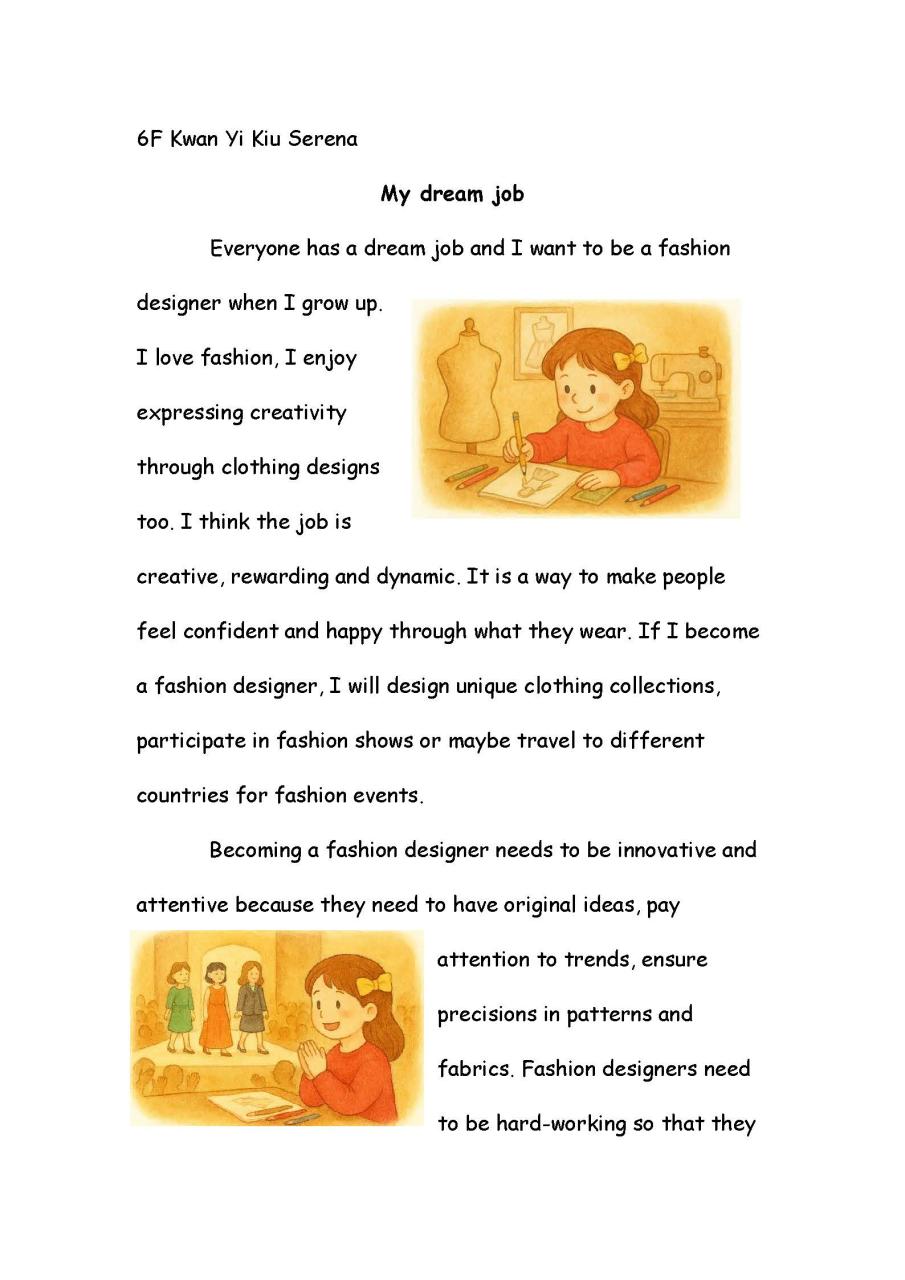 6F Kwan Yi Kiu Serena

My dream job

Everyone has a dream job and I want to be a fashion designer when I grow up. I love fashion, I enjoy expressing creativity through clothing designs too. I think the job is creative, rewarding and dynamic. It is a way to make people feel confident and happy through what they wear. If I become a fashion designer, I will design unique clothing collections, participate in fashion shows or maybe travel to different countries for fashion events.

Becoming a fashion designer needs to be innovative and attentive because they need to have original ideas, pay attention to trends, ensure precisions in patterns and fabrics. Fashion designers need to be hard-working so that they